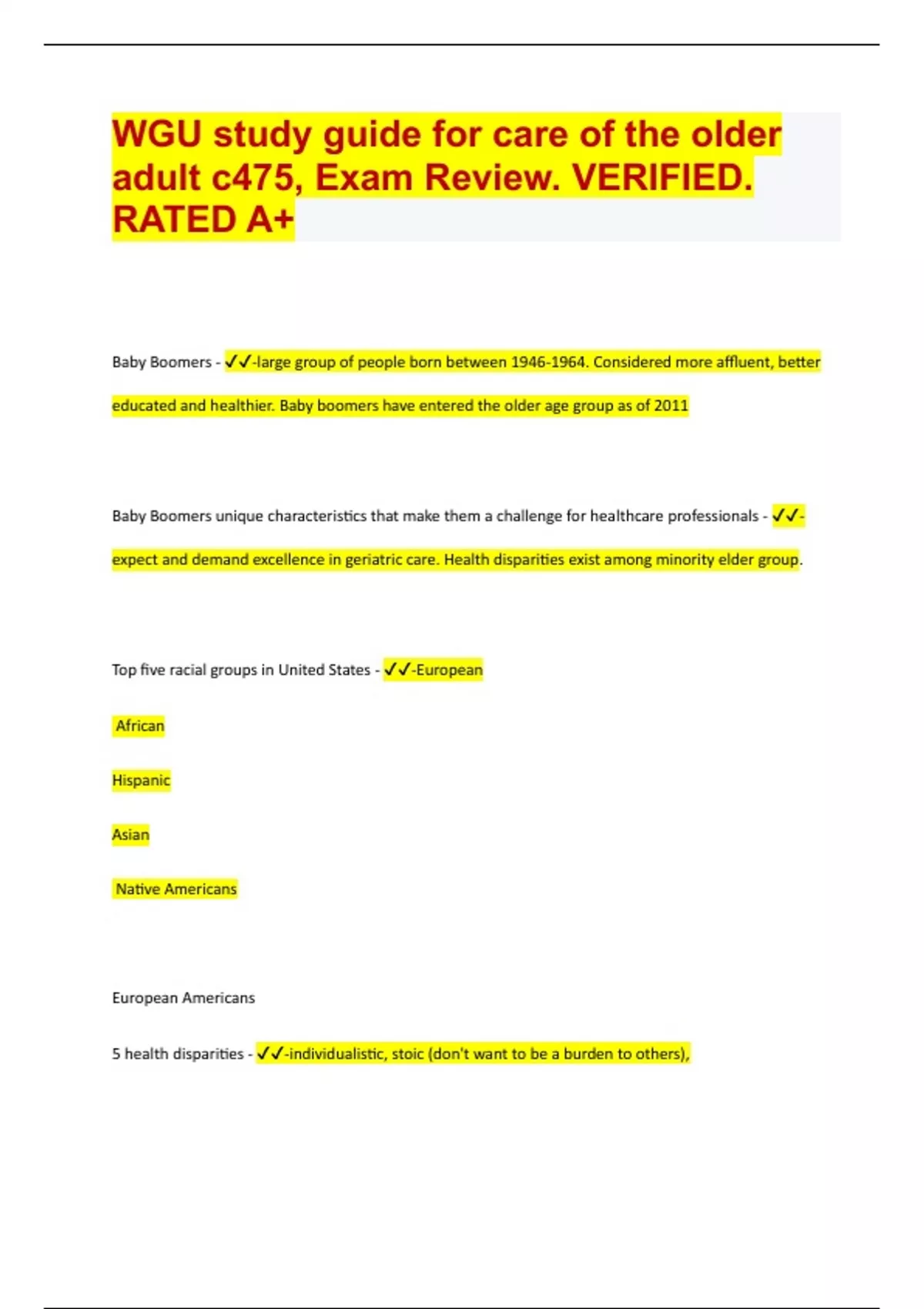 WGU study guide for care of the older adult c475, Exam Review. VERIFIED. RATED A+

Baby Boomers - ✓✓-large group of people born between 1946-1964. Considered more affluent, better educated and healthier. Baby boomers have entered the older age group as of 2011

Baby Boomers unique characteristics that make them a challenge for healthcare professionals - ✓✓-expect and demand excellence in geriatric care. Health disparities exist among minority elder group.

Top five racial groups in United States - ✓✓-European

African

Hispanic

Asian

Native Americans

European Americans

5 health disparities - ✓✓-individualistic, stoic (don't want to be a burden to others),